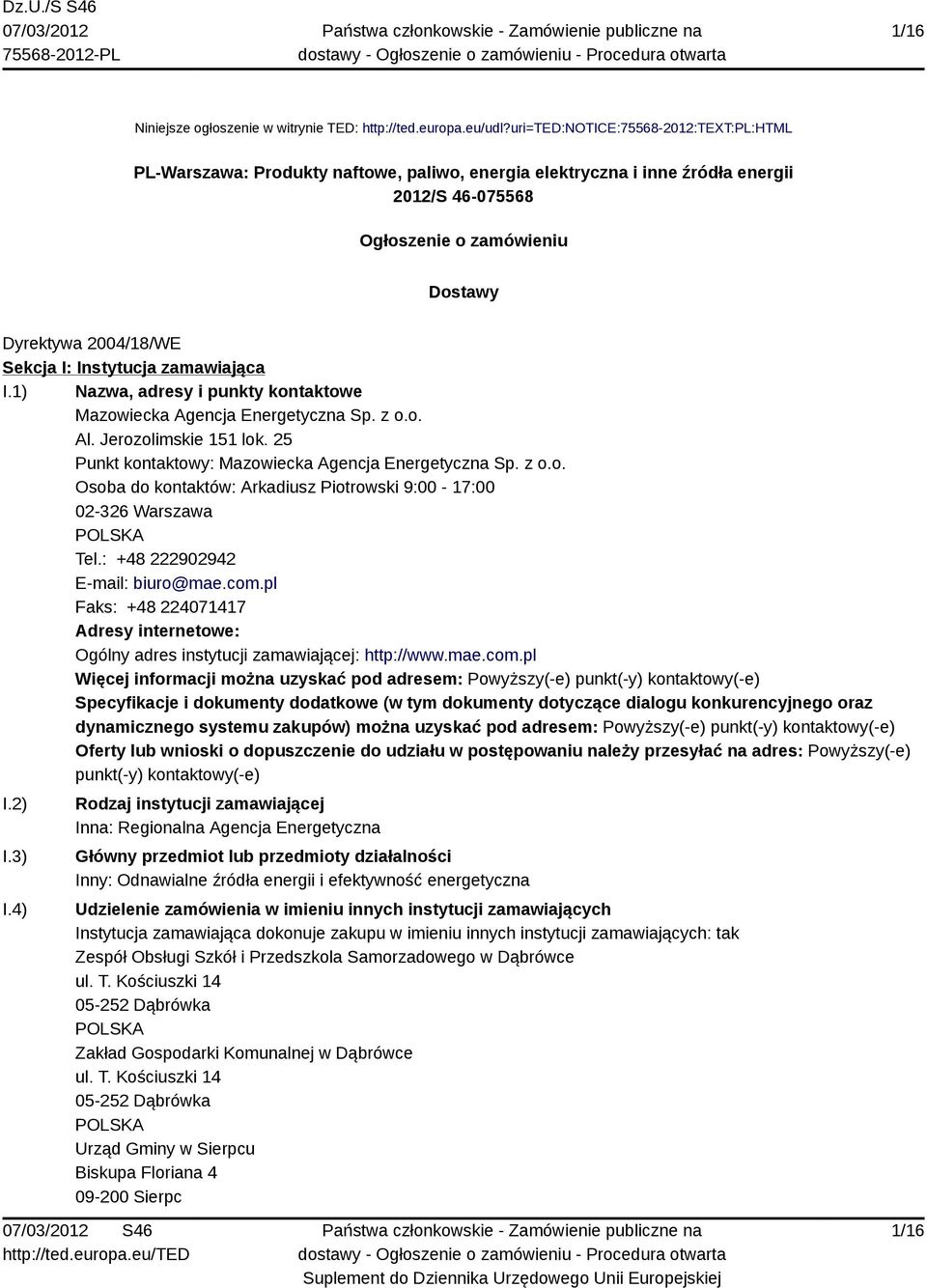 Dz.U./S S46
07/03/2012
75568-2012-PL

Państwa członkowskie - Zamówienie publiczne na dostawy - Ogłoszenie o zamówieniu - Procedura otwarta

1/16

Niniejsze ogłoszenie w witrynie TED: http://ted.europa.eu/udl?uri=TED:NOTICE:75568-2012:TEXT:PL:HTML

PL-Warszawa: Produkty naftowe, paliwo, energia elektryczna i inne źródła energii
2012/S 46-075568

Ogłoszenie o zamówieniu

Dostawy

Dyrektywa 2004/18/WE
Sekcja I: Instytucja zamawiająca

I.1) Nazwa, adresy i punkty kontaktowe
Mazowiecka Agencja Energetyczna Sp. z o.o.
Al. Jerozolimskie 151 lok. 25
Punkt kontaktowy: Mazowiecka Agencja Energetyczna Sp. z o.o.
Osoba do kontaktów: Arkadiusz Piotrowski 9:00 - 17:00
02-326 Warszawa
POLSKA
Tel.: +48 222902942
E-mail: biuro@mae.com.pl
Faks: +48 224071417
Adresy internetowe:
Ogólny adres instytucji zamawiającej: http://www.mae.com.pl
Więcej informacji można uzyskać pod adresem: Powyższy(-e) punkt(-y) kontaktowy(-e)
Specyfikacje i dokumenty dodatkowe (w tym dokumenty dotyczące dialogu konkurencyjnego oraz dynamicznego systemu zakupów) można uzyskać pod adresem: Powyższy(-e) punkt(-y) kontaktowy(-e)
Oferty lub wnioski o dopuszczenie do udziału w postępowaniu należy przesyłać na adres: Powyższy(-e) punkt(-y) kontaktowy(-e)

I.2) Rodzaj instytucji zamawiającej
Inna: Regionalna Agencja Energetyczna

I.3) Główny przedmiot lub przedmioty działalności
Inny: Odnawialne źródła energii i efektywność energetyczna

I.4) Udzielenie zamówienia w imieniu innych instytucji zamawiających
Instytucja zamawiająca dokonuje zakupu w imieniu innych instytucji zamawiających: tak
Zespół Obsługi Szkół i Przedszkola Samorzadowego w Dąbrówce
ul. T. Kościuszki 14
05-252 Dąbrówka
POLSKA
Zakład Gospodarki Komunalnej w Dąbrówce
ul. T. Kościuszki 14
05-252 Dąbrówka
POLSKA
Urząd Gminy w Sierpcu
Biskupa Floriana 4
09-200 Sierpc

07/03/2012 S46
http://ted.europa.eu/TED

Państwa członkowskie - Zamówienie publiczne na dostawy - Ogłoszenie o zamówieniu - Procedura otwarta
Suplement do Dziennika Urzędowego Unii Europejskiej

1/16